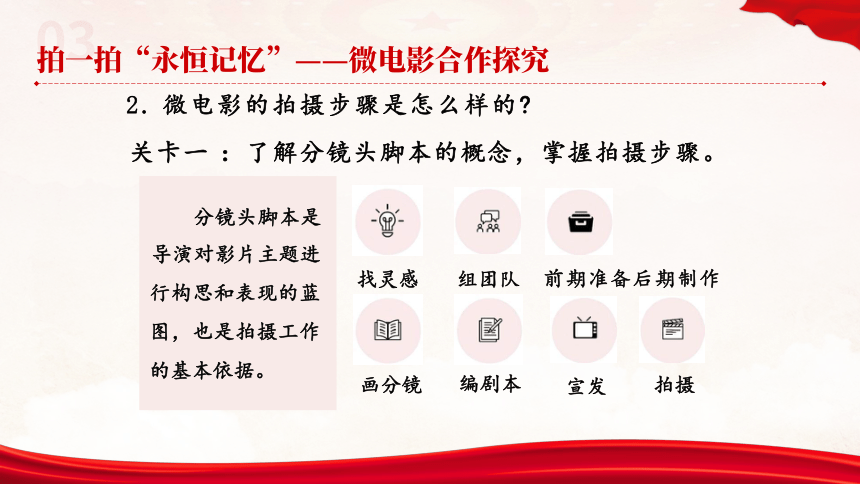 03

拍一拍“永恒记忆”——微电影合作探究

2. 微电影的拍摄步骤是怎么样的？

关卡一 ：了解分镜头脚本的概念，掌握拍摄步骤。

分镜头脚本是导演对影片主题进行构思和表现的蓝图，也是拍摄工作的基本依据。

找灵感　组团队　前期准备后期制作

画分镜　编剧本　宣发　拍摄